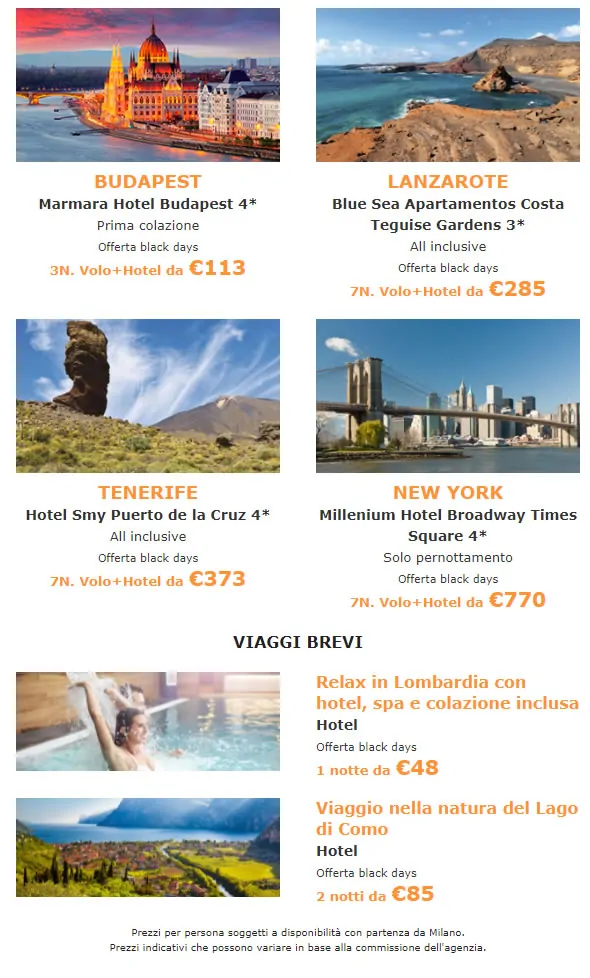 BUDAPEST
Marmara Hotel Budapest 4*
Prima colazione
Offerta black days
3N. Volo+Hotel da €113

LANZAROTE
Blue Sea Apartamentos Costa Teguise Gardens 3*
All inclusive
Offerta black days
7N. Volo+Hotel da €285

TENERIFE
Hotel Smy Puerto de la Cruz 4*
All inclusive
Offerta black days
7N. Volo+Hotel da €373

NEW YORK
Millenium Hotel Broadway Times Square 4*
Solo pernottamento
Offerta black days
7N. Volo+Hotel da €770

VIAGGI BREVI

Relax in Lombardia con hotel, spa e colazione inclusa
Hotel
Offerta black days
1 notte da €48

Viaggio nella natura del Lago di Como
Hotel
Offerta black days
2 notti da €85

Prezzi per persona soggetti a disponibilità con partenza da Milano.
Prezzi indicativi che possono variare in base alla commissione dell'agenzia.